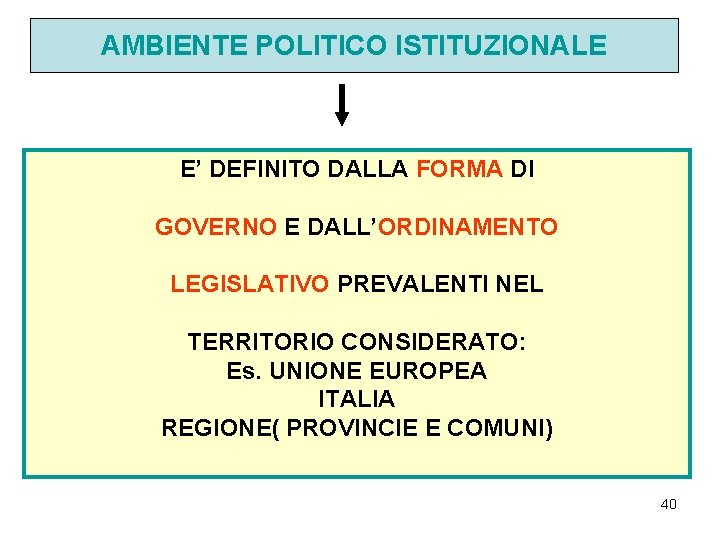 AMBIENTE POLITICO ISTITUZIONALE

E' DEFINITO DALLA FORMA DI GOVERNO E DALL'ORDINAMENTO LEGISLATIVO PREVALENTI NEL TERRITORIO CONSIDERATO:

Es. UNIONE EUROPEA
ITALIA
REGIONE( PROVINCIE E COMUNI)

40